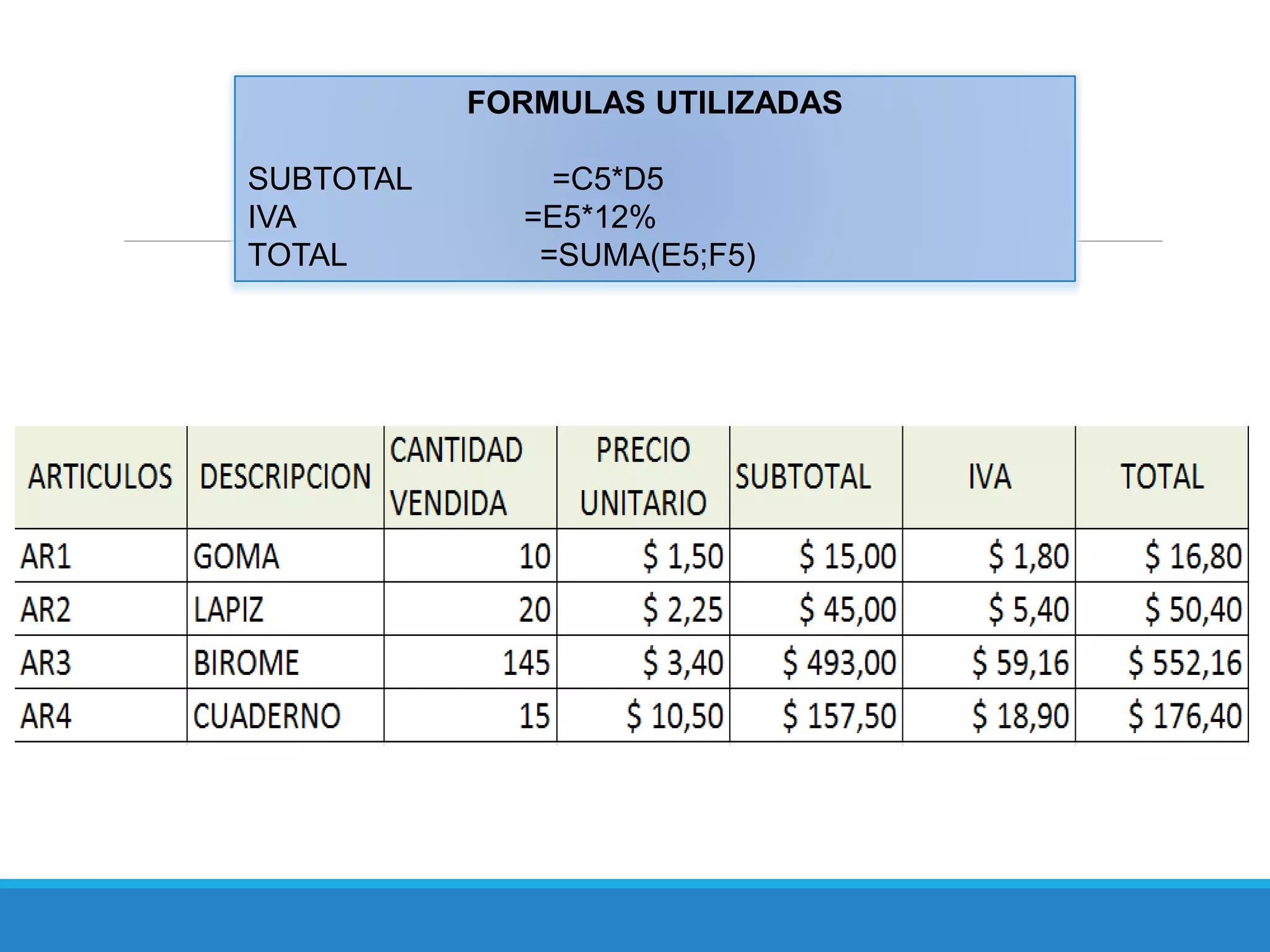 FORMULAS UTILIZADAS

SUBTOTAL =C5*D5
IVA =E5*12%
TOTAL =SUMA(E5;F5)

| ARTICULOS | DESCRIPCION | CANTIDAD VENDIDA | PRECIO UNITARIO | SUBTOTAL | IVA | TOTAL |
|---|---|---|---|---|---|---|
| AR1 | GOMA | 10 | $ 1,50 | $ 15,00 | $ 1,80 | $ 16,80 |
| AR2 | LAPIZ | 20 | $ 2,25 | $ 45,00 | $ 5,40 | $ 50,40 |
| AR3 | BIROME | 145 | $ 3,40 | $ 493,00 | $ 59,16 | $ 552,16 |
| AR4 | CUADERNO | 15 | $ 10,50 | $ 157,50 | $ 18,90 | $ 176,40 |